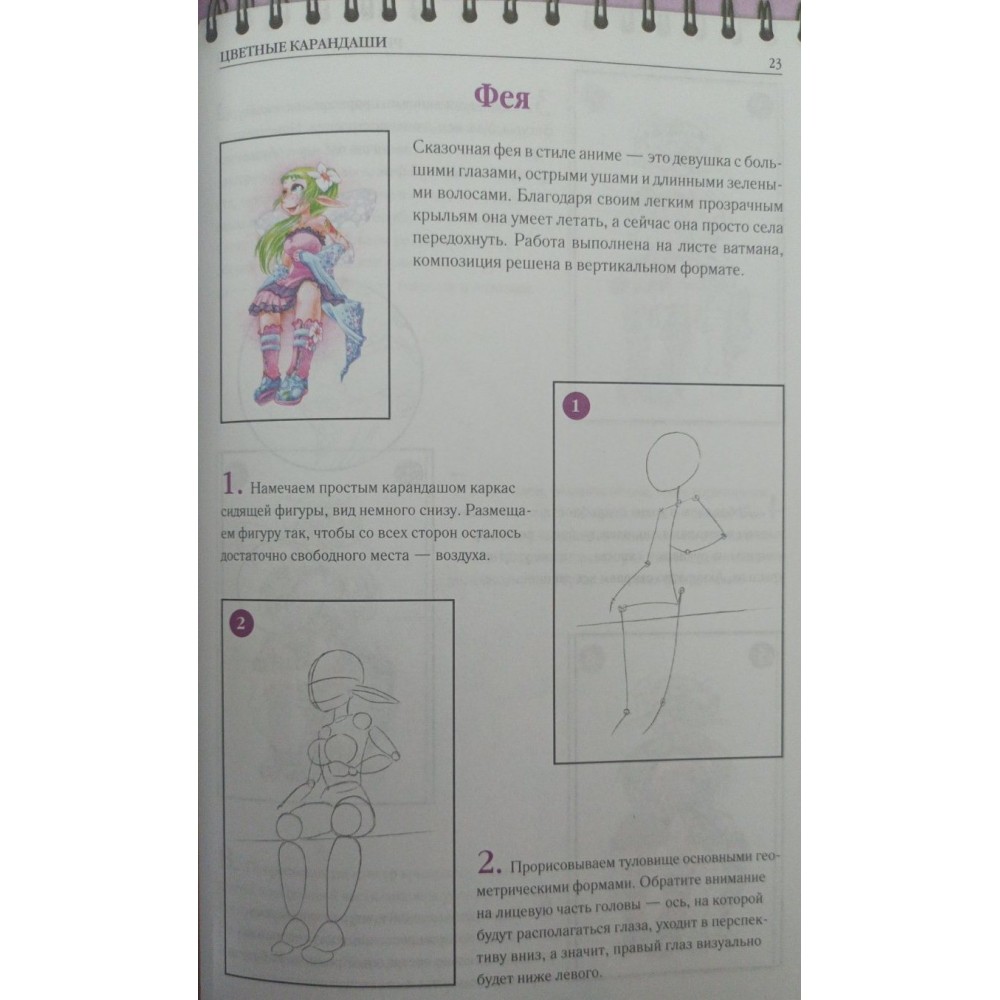 ЦВЕТНЫЕ КАРАНДАШИ

23

Фея

Сказочная фея в стиле аниме — это девушка с большими глазами, острыми ушами и длинными зелеными волосами. Благодаря своим легким прозрачным крыльям она умеет летать, а сейчас она просто села передохнуть. Работа выполнена на листе ватмана, композиция решена в вертикальном формате.

1

1. Намечаем простым карандашом каркас сидящей фигуры, вид немного снизу. Размещаем фигуру так, чтобы со всех сторон осталось достаточно свободного места — воздуха.

2

2. Прорисовываем туловище основными геометрическими формами. Обратите внимание на лицевую часть головы — ось, на которой будут располагаться глаза, уходит в перспективу вниз, а значит, правый глаз визуально будет ниже левого.